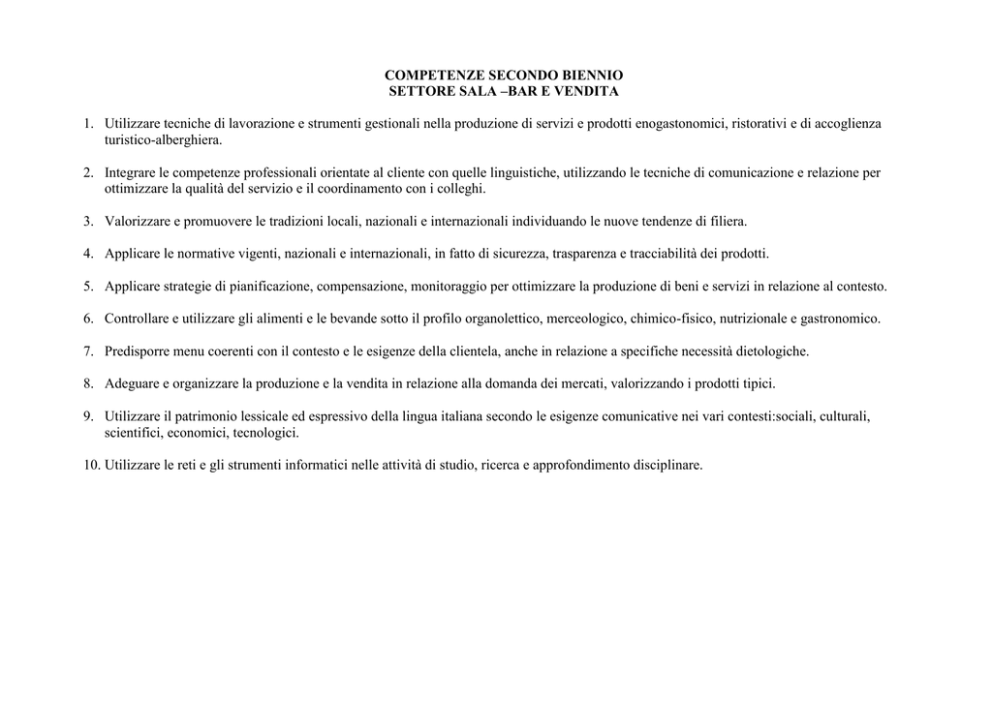 COMPETENZE SECONDO BIENNIO
SETTORE SALA –BAR E VENDITA

1. Utilizzare tecniche di lavorazione e strumenti gestionali nella produzione di servizi e prodotti enogastonomici, ristorativi e di accoglienza turistico-alberghiera.

2. Integrare le competenze professionali orientate al cliente con quelle linguistiche, utilizzando le tecniche di comunicazione e relazione per ottimizzare la qualità del servizio e il coordinamento con i colleghi.

3. Valorizzare e promuovere le tradizioni locali, nazionali e internazionali individuando le nuove tendenze di filiera.

4. Applicare le normative vigenti, nazionali e internazionali, in fatto di sicurezza, trasparenza e tracciabilità dei prodotti.

5. Applicare strategie di pianificazione, compensazione, monitoraggio per ottimizzare la produzione di beni e servizi in relazione al contesto.

6. Controllare e utilizzare gli alimenti e le bevande sotto il profilo organolettico, merceologico, chimico-fisico, nutrizionale e gastronomico.

7. Predisporre menu coerenti con il contesto e le esigenze della clientela, anche in relazione a specifiche necessità dietologiche.

8. Adeguare e organizzare la produzione e la vendita in relazione alla domanda dei mercati, valorizzando i prodotti tipici.

9. Utilizzare il patrimonio lessicale ed espressivo della lingua italiana secondo le esigenze comunicative nei vari contesti:sociali, culturali, scientifici, economici, tecnologici.

10. Utilizzare le reti e gli strumenti informatici nelle attività di studio, ricerca e approfondimento disciplinare.